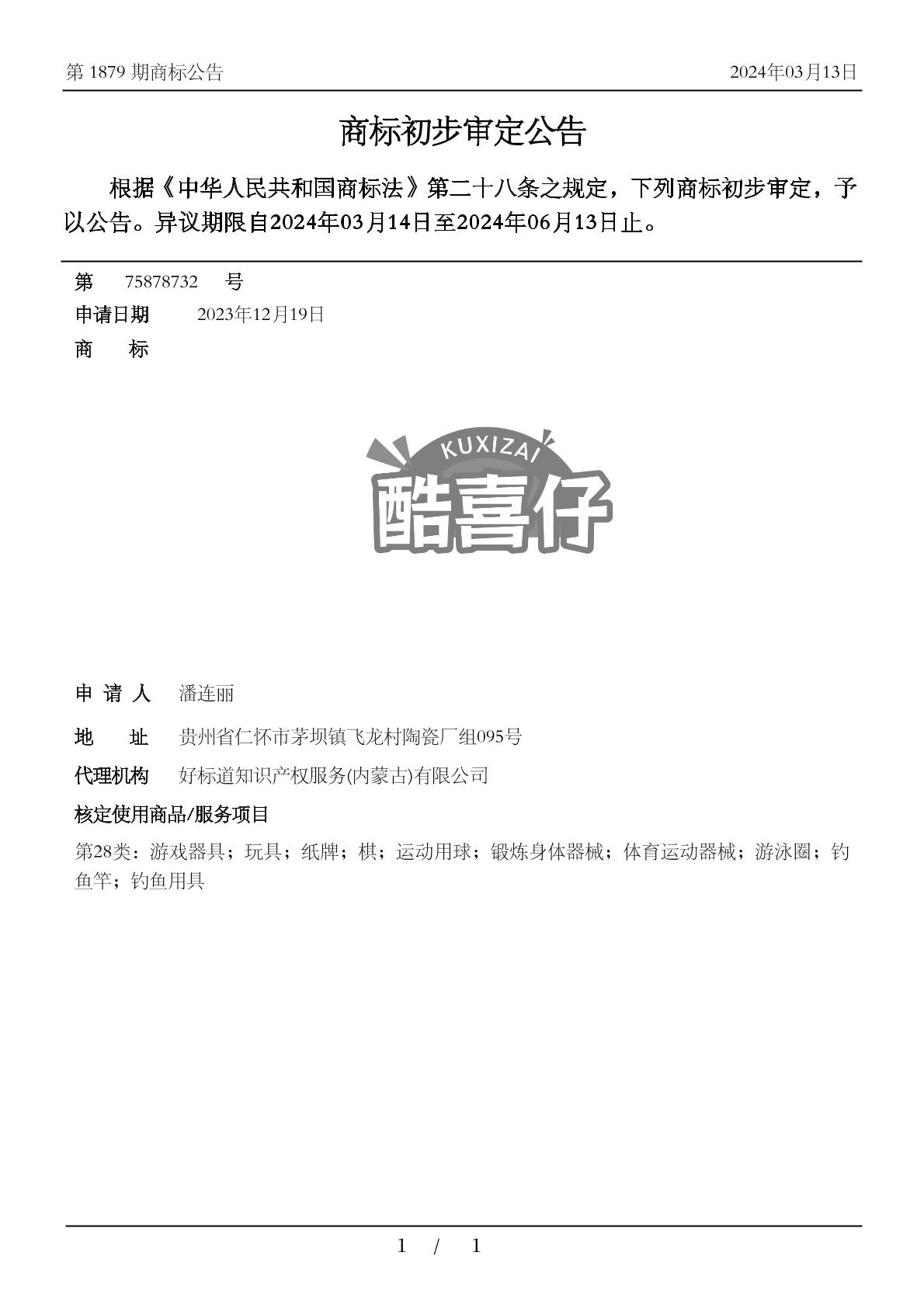 第 1879 期商标公告

2024年03月13日

商标初步审定公告

根据《中华人民共和国商标法》第二十八条之规定，下列商标初步审定，予以公告。异议期限自2024年03月14日至2024年06月13日止。

第 75878732 号

申请日期 2023年12月19日

商 标

KUXIZAI
酷喜仔

申 请 人 潘连丽

地 址 贵州省仁怀市茅坝镇飞龙村陶瓷厂组095号

代理机构 好标道知识产权服务(内蒙古)有限公司

核定使用商品/服务项目

第28类：游戏器具；玩具；纸牌；棋；运动用球；锻炼身体器械；体育运动器械；游泳圈；钓鱼竿；钓鱼用具

1 / 1